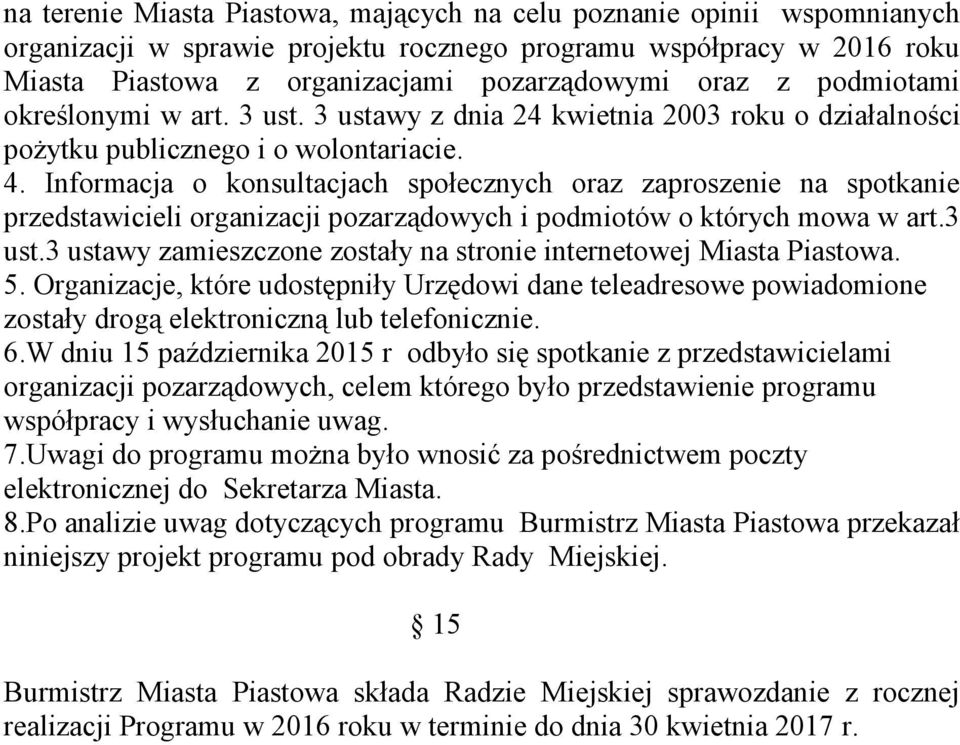 na terenie Miasta Piastowa, mających na celu poznanie opinii wspomnianych organizacji w sprawie projektu rocznego programu współpracy w 2016 roku Miasta Piastowa z organizacjami pozarządowymi oraz z podmiotami określonymi w art. 3 ust. 3 ustawy z dnia 24 kwietnia 2003 roku o działalności pożytku publicznego i o wolontariacie.
4. Informacja o konsultacjach społecznych oraz zaproszenie na spotkanie przedstawicieli organizacji pozarządowych i podmiotów o których mowa w art.3 ust.3 ustawy zamieszczone zostały na stronie internetowej Miasta Piastowa.
5. Organizacje, które udostępniły Urzędowi dane teleadresowe powiadomione zostały drogą elektroniczną lub telefonicznie.
6.W dniu 15 października 2015 r odbyło się spotkanie z przedstawicielami organizacji pozarządowych, celem którego było przedstawienie programu współpracy i wysłuchanie uwag.
7.Uwagi do programu można było wnosić za pośrednictwem poczty elektronicznej do Sekretarza Miasta.
8.Po analizie uwag dotyczących programu Burmistrz Miasta Piastowa przekazał niniejszy projekt programu pod obrady Rady Miejskiej.

§ 15

Burmistrz Miasta Piastowa składa Radzie Miejskiej sprawozdanie z rocznej realizacji Programu w 2016 roku w terminie do dnia 30 kwietnia 2017 r.